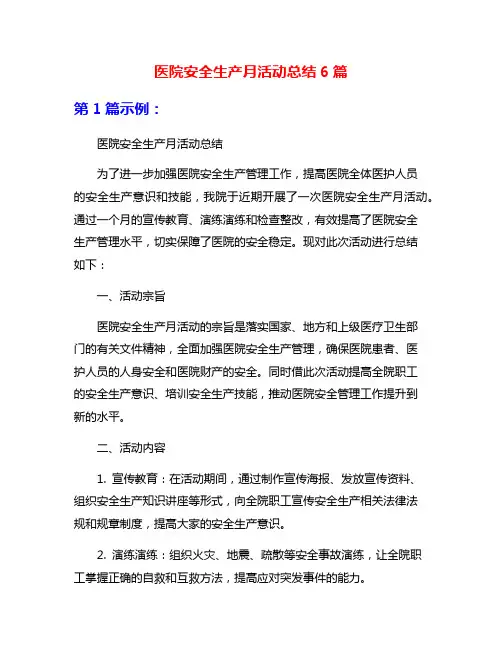 医院安全生产月活动总结 6 篇

第 1 篇示例：

医院安全生产月活动总结

为了进一步加强医院安全生产管理工作，提高医院全体医护人员的安全生产意识和技能，我院于近期开展了一次医院安全生产月活动。通过一个月的宣传教育、演练演练和检查整改，有效提高了医院安全生产管理水平，切实保障了医院的安全稳定。现对此次活动进行总结如下：

一、活动宗旨

医院安全生产月活动的宗旨是落实国家、地方和上级医疗卫生部门的有关文件精神，全面加强医院安全生产管理，确保医院患者、医护人员的人身安全和医院财产的安全。同时借此次活动提高全院职工的安全生产意识、培训安全生产技能，推动医院安全管理工作提升到新的水平。

二、活动内容

1. 宣传教育：在活动期间，通过制作宣传海报、发放宣传资料、组织安全生产知识讲座等形式，向全院职工宣传安全生产相关法律法规和规章制度，提高大家的安全生产意识。

2. 演练演练：组织火灾、地震、疏散等安全事故演练，让全院职工掌握正确的自救和互救方法，提高应对突发事件的能力。